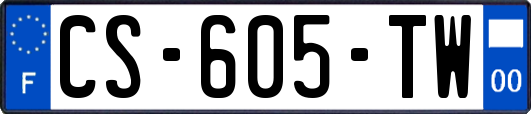 F
CS-605-TW
00